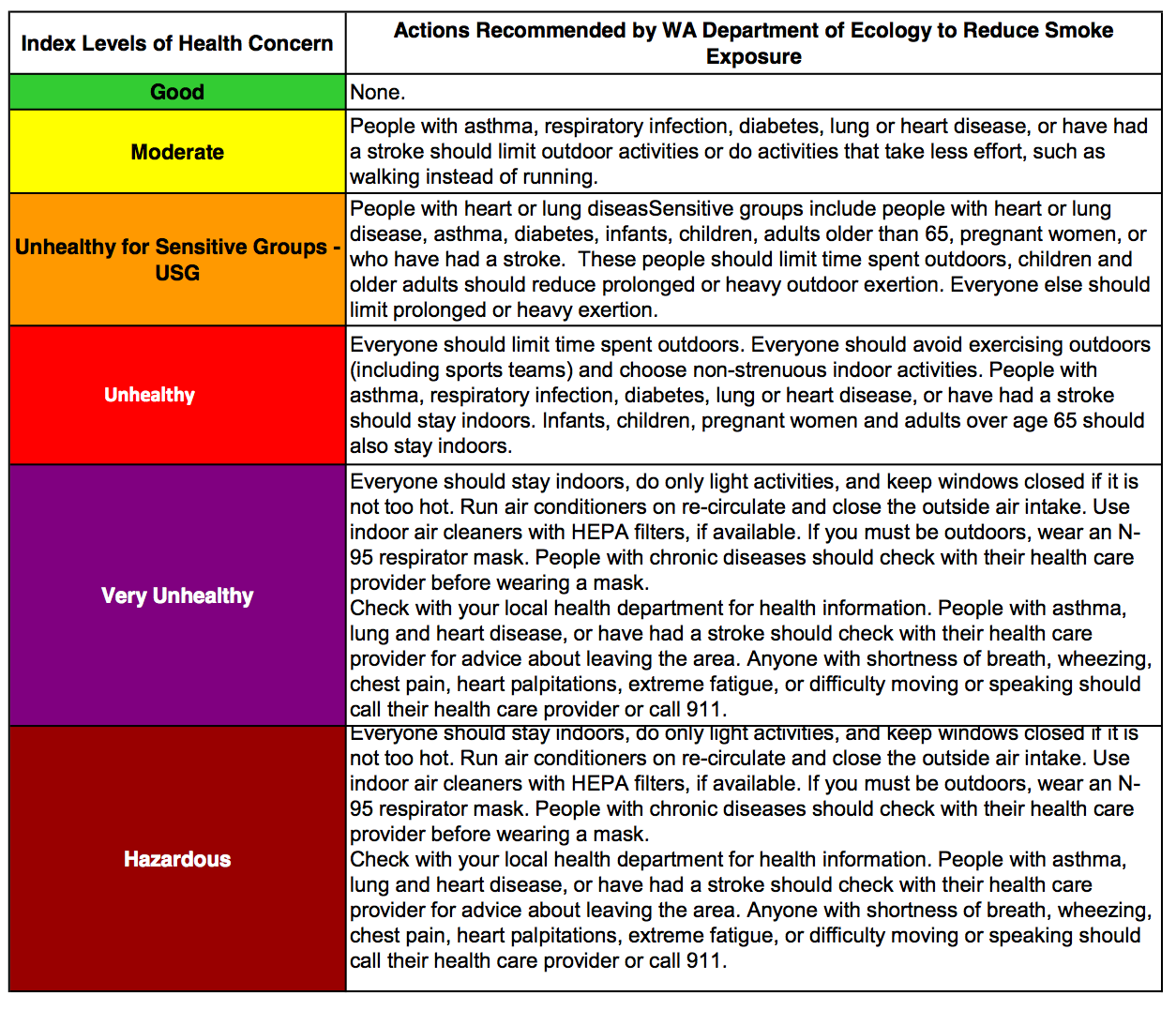 | Index Levels of Health Concern | Actions Recommended by WA Department of Ecology to Reduce Smoke Exposure |
|---|---|
| Good | None. |
| Moderate | People with asthma, respiratory infection, diabetes, lung or heart disease, or have had a stroke should limit outdoor activities or do activities that take less effort, such as walking instead of running. |
| Unhealthy for Sensitive Groups - USG | People with heart or lung diseasSensitive groups include people with heart or lung disease, asthma, diabetes, infants, children, adults older than 65, pregnant women, or who have had a stroke. These people should limit time spent outdoors, children and older adults should reduce prolonged or heavy outdoor exertion. Everyone else should limit prolonged or heavy exertion. |
| Unhealthy | Everyone should limit time spent outdoors. Everyone should avoid exercising outdoors (including sports teams) and choose non-strenuous indoor activities. People with asthma, respiratory infection, diabetes, lung or heart disease, or have had a stroke should stay indoors. Infants, children, pregnant women and adults over age 65 should also stay indoors. |
| Very Unhealthy | Everyone should stay indoors, do only light activities, and keep windows closed if it is not too hot. Run air conditioners on re-circulate and close the outside air intake. Use indoor air cleaners with HEPA filters, if available. If you must be outdoors, wear an N-95 respirator mask. People with chronic diseases should check with their health care provider before wearing a mask. Check with your local health department for health information. People with asthma, lung and heart disease, or have had a stroke should check with their health care provider for advice about leaving the area. Anyone with shortness of breath, wheezing, chest pain, heart palpitations, extreme fatigue, or difficulty moving or speaking should call their health care provider or call 911. |
| Hazardous | Everyone should stay indoors, do only light activities, and keep windows closed if it is not too hot. Run air conditioners on re-circulate and close the outside air intake. Use indoor air cleaners with HEPA filters, if available. If you must be outdoors, wear an N-95 respirator mask. People with chronic diseases should check with their health care provider before wearing a mask. Check with your local health department for health information. People with asthma, lung and heart disease, or have had a stroke should check with their health care provider for advice about leaving the area. Anyone with shortness of breath, wheezing, chest pain, heart palpitations, extreme fatigue, or difficulty moving or speaking should call their health care provider or call 911. |